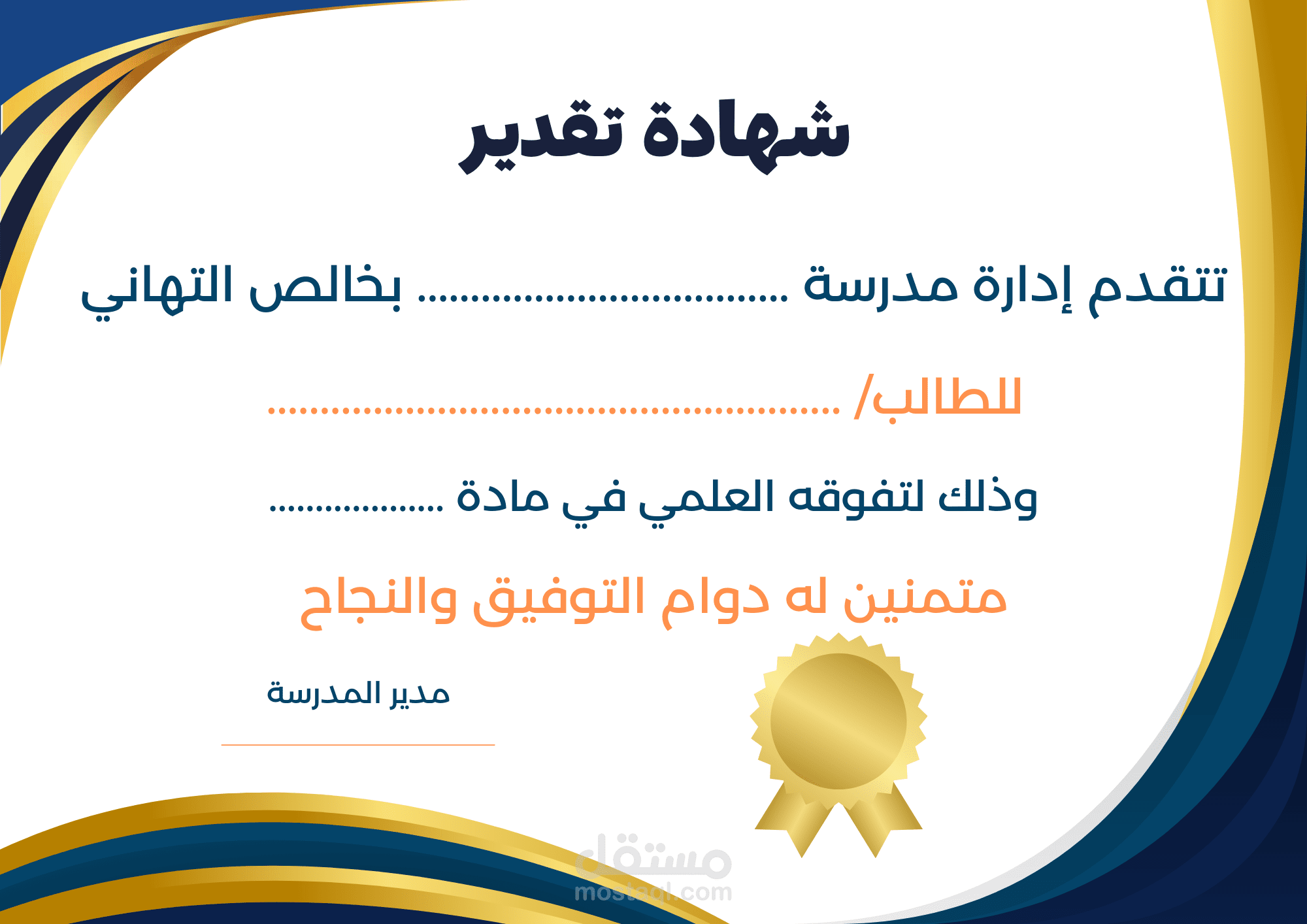 شهادة تقدير

تتقدم إدارة مدرسة ____ بخالص التهاني

للطالب/ ____

وذلك لتفوقه العلمي في مادة ____

متمنين له دوام التوفيق والنجاح

مدير المدرسة

____

مستقل
mostaql.com